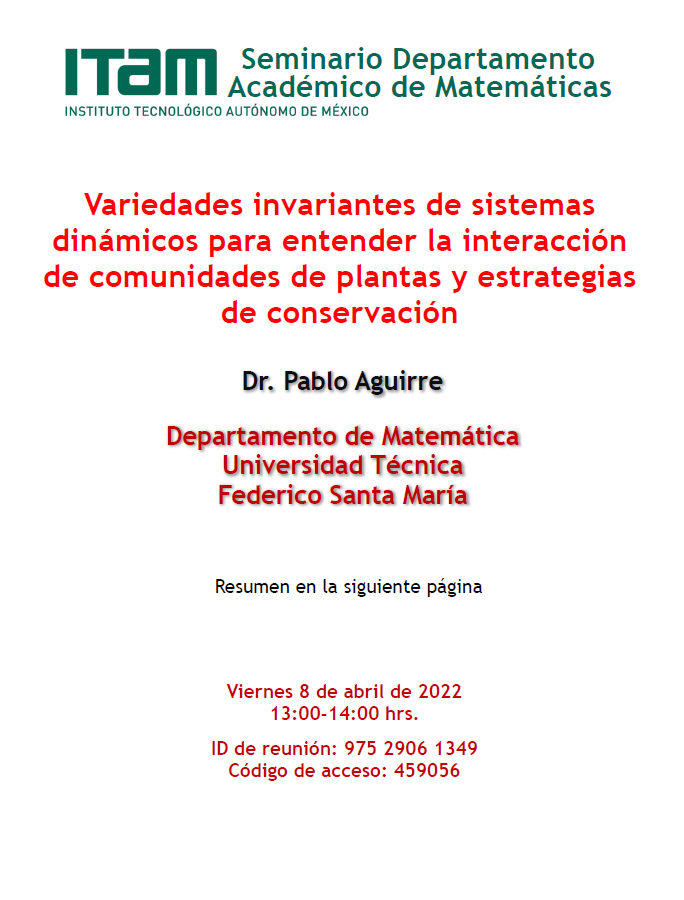 ITAM
INSTITUTO TECNOLÓGICO AUTÓNOMO DE MÉXICO

Seminario Departamento
Académico de Matemáticas

Variedades invariantes de sistemas dinámicos para entender la interacción de comunidades de plantas y estrategias de conservación

Dr. Pablo Aguirre

Departamento de Matemática
Universidad Técnica
Federico Santa María

Resumen en la siguiente página

Viernes 8 de abril de 2022
13:00-14:00 hrs.

ID de reunión: 975 2906 1349
Código de acceso: 459056